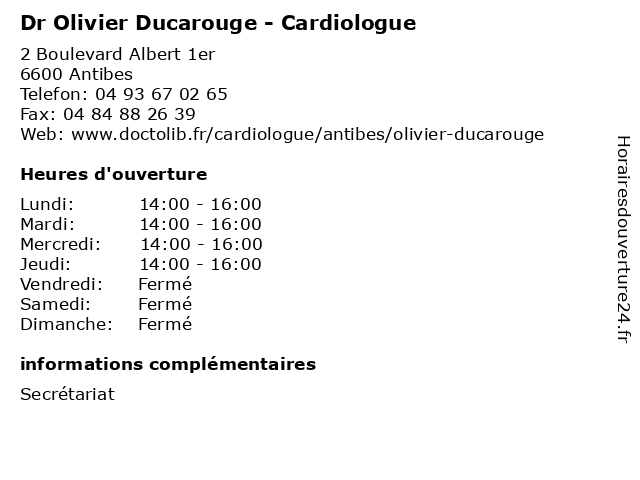 Dr Olivier Ducarouge - Cardiologue

2 Boulevard Albert 1er
6600 Antibes
Telefon: 04 93 67 02 65
Fax: 04 84 88 26 39
Web: www.doctolib.fr/cardiologue/antibes/olivier-ducarouge

Heures d'ouverture

| | |
|---|---|
| Lundi: | 14:00 - 16:00 |
| Mardi: | 14:00 - 16:00 |
| Mercredi: | 14:00 - 16:00 |
| Jeudi: | 14:00 - 16:00 |
| Vendredi: | Fermé |
| Samedi: | Fermé |
| Dimanche: | Fermé |

informations complémentaires

Secrétariat

Horairesdouverture24.fr